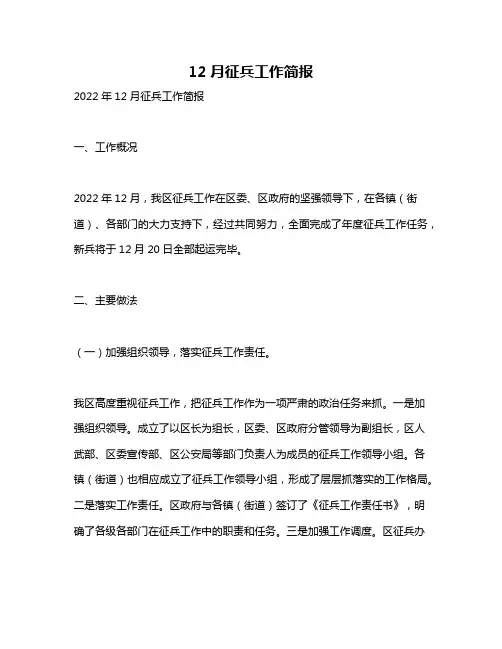 12 月征兵工作简报

2022 年 12 月征兵工作简报

一、工作概况

2022 年 12 月，我区征兵工作在区委、区政府的坚强领导下，在各镇（街道）、各部门的大力支持下，经过共同努力，全面完成了年度征兵工作任务，新兵将于 12 月 20 日全部起运完毕。

二、主要做法

（一）加强组织领导，落实征兵工作责任。

我区高度重视征兵工作，把征兵工作作为一项严肃的政治任务来抓。一是加强组织领导。成立了以区长为组长，区委、区政府分管领导为副组长，区人武部、区委宣传部、区公安局等部门负责人为成员的征兵工作领导小组。各镇（街道）也相应成立了征兵工作领导小组，形成了层层抓落实的工作格局。二是落实工作责任。区政府与各镇（街道）签订了《征兵工作责任书》，明确了各级各部门在征兵工作中的职责和任务。三是加强工作调度。区征兵办